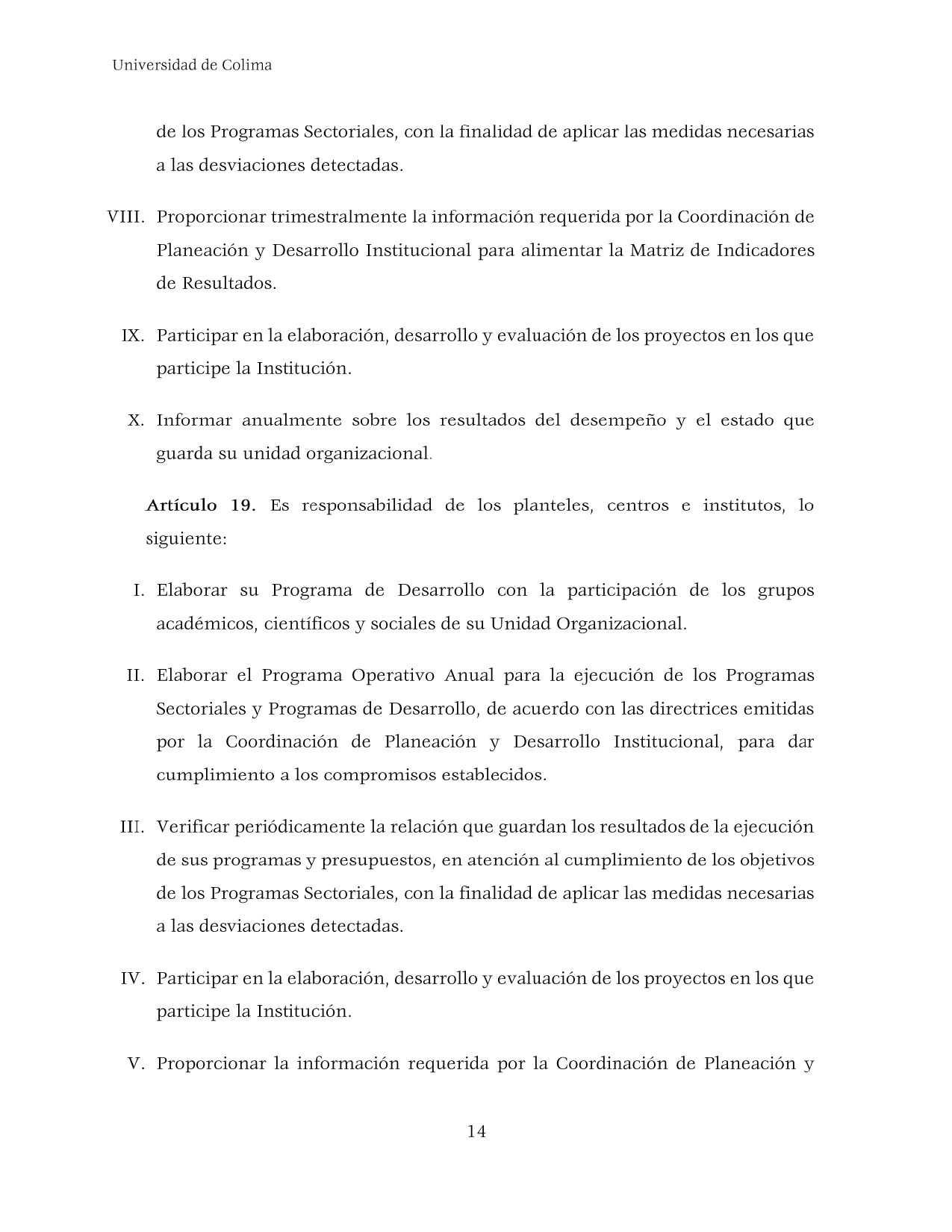 Universidad de Colima

de los Programas Sectoriales, con la finalidad de aplicar las medidas necesarias a las desviaciones detectadas.

VIII. Proporcionar trimestralmente la información requerida por la Coordinación de Planeación y Desarrollo Institucional para alimentar la Matriz de Indicadores de Resultados.

IX. Participar en la elaboración, desarrollo y evaluación de los proyectos en los que participe la Institución.

X. Informar anualmente sobre los resultados del desempeño y el estado que guarda su unidad organizacional.

Artículo 19. Es responsabilidad de los planteles, centros e institutos, lo siguiente:

I. Elaborar su Programa de Desarrollo con la participación de los grupos académicos, científicos y sociales de su Unidad Organizacional.

II. Elaborar el Programa Operativo Anual para la ejecución de los Programas Sectoriales y Programas de Desarrollo, de acuerdo con las directrices emitidas por la Coordinación de Planeación y Desarrollo Institucional, para dar cumplimiento a los compromisos establecidos.

III. Verificar periódicamente la relación que guardan los resultados de la ejecución de sus programas y presupuestos, en atención al cumplimiento de los objetivos de los Programas Sectoriales, con la finalidad de aplicar las medidas necesarias a las desviaciones detectadas.

IV. Participar en la elaboración, desarrollo y evaluación de los proyectos en los que participe la Institución.

V. Proporcionar la información requerida por la Coordinación de Planeación y

14